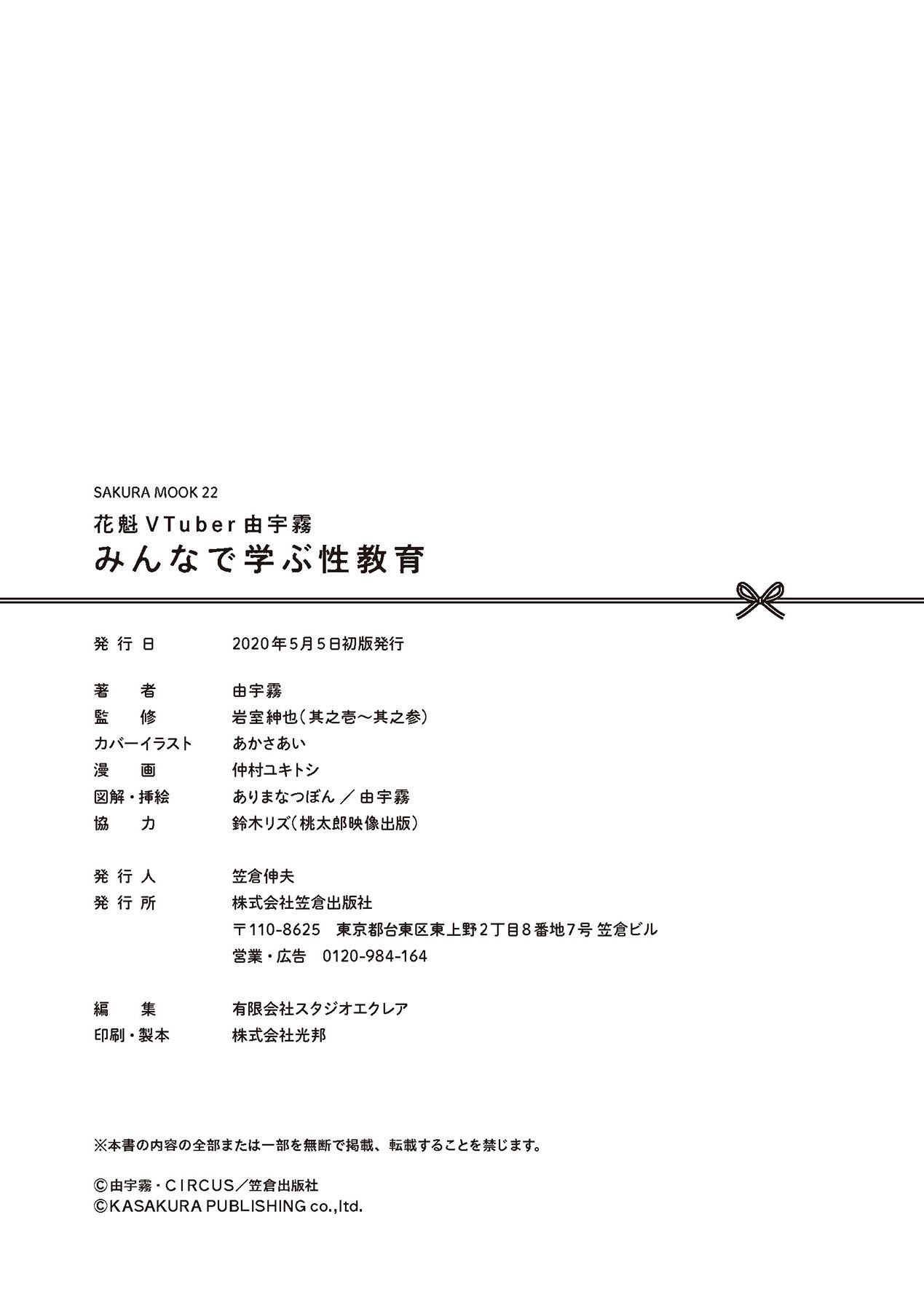 SAKURA MOOK 22

花魁VTuber由宇霧
みんなで学ぶ性教育

発行日 2020年5月5日初版発行

著者 由宇霧
監修 岩室紳也(其之壱～其之参)
カバーイラスト あかさあい
漫画 仲村ユキトシ
図解・挿絵 ありまなつぼん/由宇霧
協力 鈴木リズ(桃太郎映像出版)

発行人 笠倉伸夫
発行所 株式会社笠倉出版社
〒110-8625 東京都台東区東上野2丁目8番地7号 笠倉ビル
営業・広告 0120-984-164

編集 有限会社スタジオエクレア
印刷・製本 株式会社光邦

※本書の内容の全部または一部を無断で掲載、転載することを禁じます。

©由宇霧・CIRCUS/笠倉出版社
©KASAKURA PUBLISHING co.,ltd.